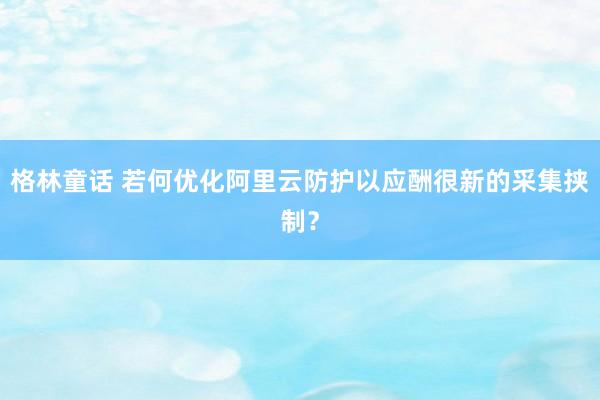 格林童话 若何优化阿里云防护以应酬很新的采集挟制？